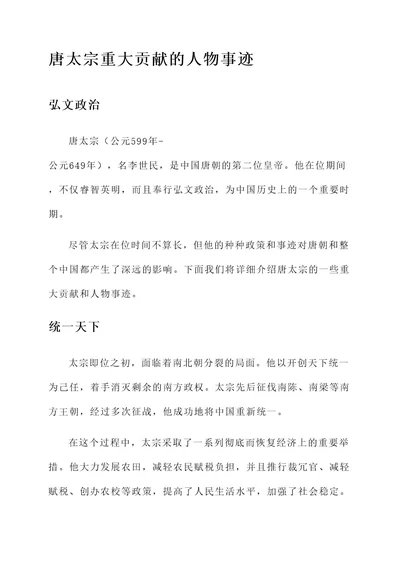 唐太宗重大贡献的人物事迹

弘文政治

唐太宗（公元599年-公元649年），名李世民，是中国唐朝的第二位皇帝。他在位期间，不仅睿智英明，而且奉行弘文政治，为中国历史上的一个重要时期。

尽管太宗在位时间不算长，但他的种种政策和事迹对唐朝和整个中国都产生了深远的影响。下面我们将详细介绍唐太宗的一些重大贡献和人物事迹。

统一天下

太宗即位之初，面临着南北朝分裂的局面。他以开创天下统一为己任，着手消灭剩余的南方政权。太宗先后征伐南陈、南梁等南方王朝，经过多次征战，他成功地将中国重新统一。

在这个过程中，太宗采取了一系列彻底而恢复经济上的重要举措。他大力发展农田，减轻农民赋税负担，并且推行裁冗官、减轻赋税、创办农校等政策，提高了人民生活水平，加强了社会稳定。